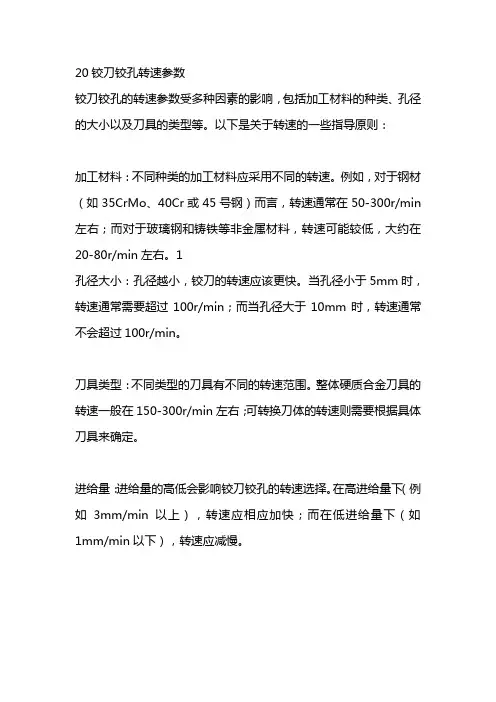 20 铰刀铰孔转速参数

铰刀铰孔的转速参数受多种因素的影响，包括加工材料的种类、孔径的大小以及刀具的类型等。以下是关于转速的一些指导原则：

加工材料：不同种类的加工材料应采用不同的转速。例如，对于钢材（如 35CrMo、40Cr 或 45 号钢）而言，转速通常在 50-300r/min 左右；而对于玻璃钢和铸铁等非金属材料，转速可能较低，大约在 20-80r/min 左右。1

孔径大小：孔径越小，铰刀的转速应该更快。当孔径小于 5mm 时，转速通常需要超过 100r/min；而当孔径大于 10mm 时，转速通常不会超过 100r/min。

刀具类型：不同类型的刀具有不同的转速范围。整体硬质合金刀具的转速一般在 150-300r/min 左右；可转换刀体的转速则需要根据具体刀具来确定。

进给量：进给量的高低会影响铰刀铰孔的转速选择。在高进给量下（例如 3mm/min 以上），转速应相应加快；而在低进给量下（如 1mm/min 以下），转速应减慢。